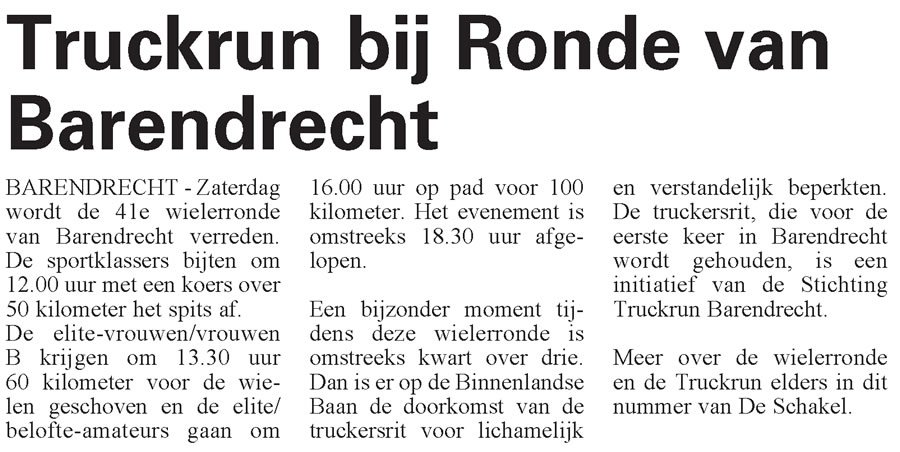 Truckrun bij Ronde van Barendrecht

BARENDRECHT - Zaterdag wordt de 41e wielerronde van Barendrecht verreden. De sportklassers bijten om 12.00 uur met een koers over 50 kilometer het spits af.
De elite-vrouwen/vrouwen B krijgen om 13.30 uur 60 kilometer voor de wielen geschoven en de elite/belofte-amateurs gaan om 16.00 uur op pad voor 100 kilometer. Het evenement is omstreeks 18.30 uur afgelopen.

Een bijzonder moment tijdens deze wielerronde is omstreeks kwart over drie. Dan is er op de Binnenlandse Baan de doorkomst van de truckersrit voor lichamelijk en verstandelijk beperkten. De truckersrit, die voor de eerste keer in Barendrecht wordt gehouden, is een initiatief van de Stichting Truckrun Barendrecht.

Meer over de wielerronde en de Truckrun elders in dit nummer van De Schakel.